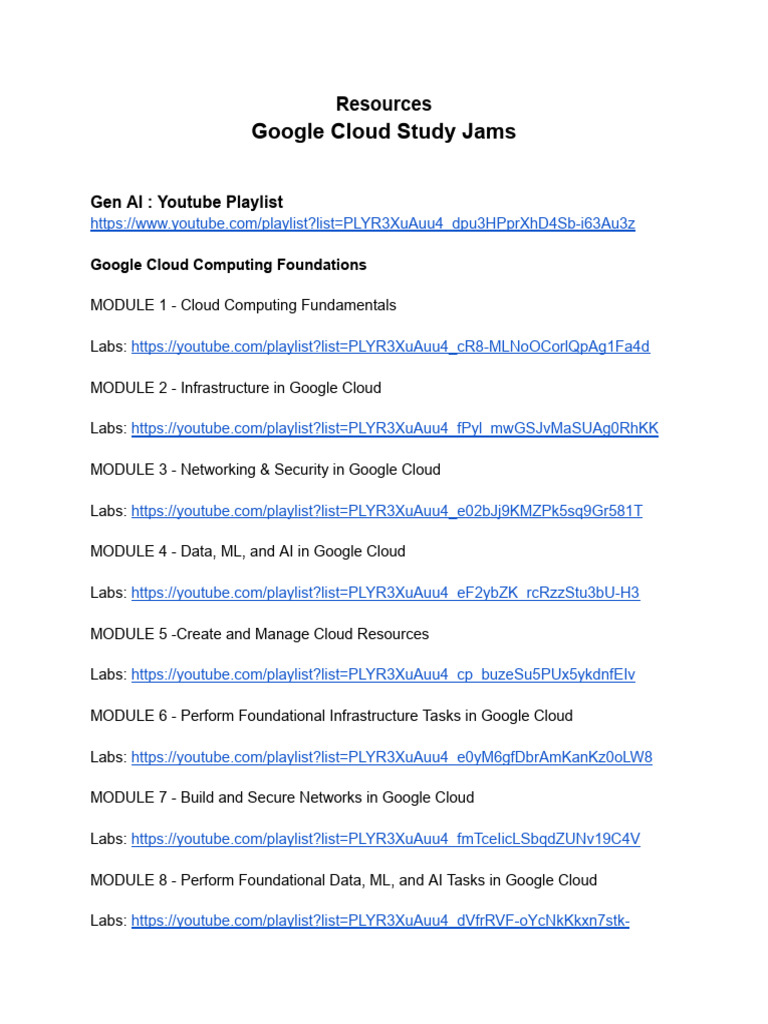 Resources
Google Cloud Study Jams

Gen AI : Youtube Playlist
https://www.youtube.com/playlist?list=PLYR3XuAuu4_dpu3HPprXhD4Sb-i63Au3z

Google Cloud Computing Foundations

MODULE 1 - Cloud Computing Fundamentals

Labs: https://youtube.com/playlist?list=PLYR3XuAuu4_cR8-MLNoOCorlQpAg1Fa4d

MODULE 2 - Infrastructure in Google Cloud

Labs: https://youtube.com/playlist?list=PLYR3XuAuu4_fPyl_mwGSJvMaSUAg0RhKK

MODULE 3 - Networking & Security in Google Cloud

Labs: https://youtube.com/playlist?list=PLYR3XuAuu4_e02bJj9KMZPk5sq9Gr581T

MODULE 4 - Data, ML, and AI in Google Cloud

Labs: https://youtube.com/playlist?list=PLYR3XuAuu4_eF2ybZK_rcRzzStu3bU-H3

MODULE 5 -Create and Manage Cloud Resources

Labs: https://youtube.com/playlist?list=PLYR3XuAuu4_cp_buzeSu5PUx5ykdnfEIv

MODULE 6 - Perform Foundational Infrastructure Tasks in Google Cloud

Labs: https://youtube.com/playlist?list=PLYR3XuAuu4_e0yM6gfDbrAmKanKz0oLW8

MODULE 7 - Build and Secure Networks in Google Cloud

Labs: https://youtube.com/playlist?list=PLYR3XuAuu4_fmTceIicLSbqdZUNv19C4V

MODULE 8 - Perform Foundational Data, ML, and AI Tasks in Google Cloud

Labs: https://youtube.com/playlist?list=PLYR3XuAuu4_dVfrRVF-oYcNkKkxn7stk-